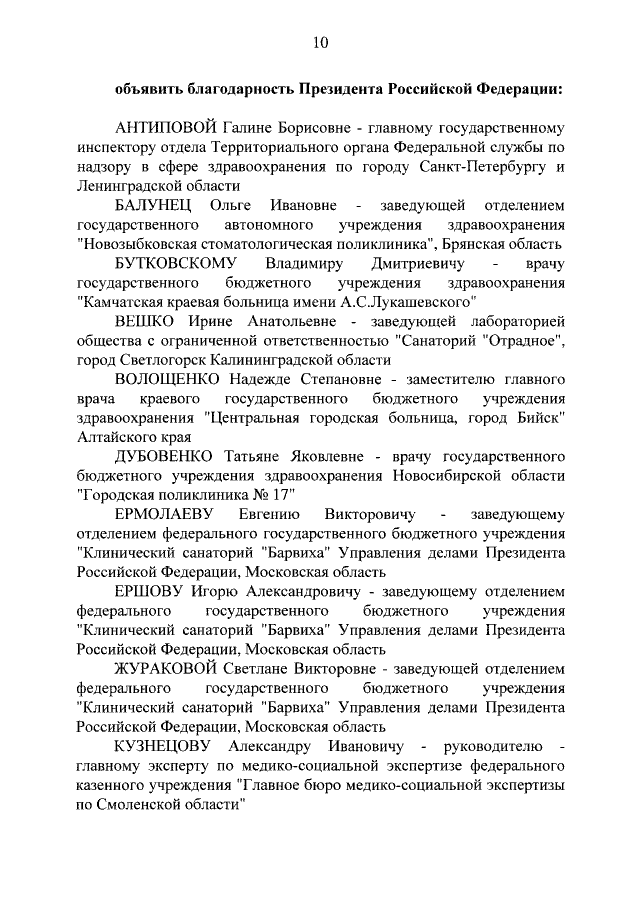 10

объявить благодарность Президента Российской Федерации:

АНТИПОВОЙ Галине Борисовне - главному государственному инспектору отдела Территориального органа Федеральной службы по надзору в сфере здравоохранения по городу Санкт-Петербургу и Ленинградской области

БАЛУНЕЦ Ольге Ивановне - заведующей отделением государственного автономного учреждения здравоохранения "Новозыбковская стоматологическая поликлиника", Брянская область

БУТКОВСКОМУ Владимиру Дмитриевичу - врачу государственного бюджетного учреждения здравоохранения "Камчатская краевая больница имени А.С.Лукашевского"

ВЕШКО Ирине Анатольевне - заведующей лабораторией общества с ограниченной ответственностью "Санаторий "Отрадное", город Светлогорск Калининградской области

ВОЛОЩЕНКО Надежде Степановне - заместителю главного врача краевого государственного бюджетного учреждения здравоохранения "Центральная городская больница, город Бийск" Алтайского края

ДУБОВЕНКО Татьяне Яковлевне - врачу государственного бюджетного учреждения здравоохранения Новосибирской области "Городская поликлиника № 17"

ЕРМОЛАЕВУ Евгению Викторовичу - заведующему отделением федерального государственного бюджетного учреждения "Клинический санаторий "Барвиха" Управления делами Президента Российской Федерации, Московская область

ЕРШОВУ Игорю Александровичу - заведующему отделением федерального государственного бюджетного учреждения "Клинический санаторий "Барвиха" Управления делами Президента Российской Федерации, Московская область

ЖУРАКОВОЙ Светлане Викторовне - заведующей отделением федерального государственного бюджетного учреждения "Клинический санаторий "Барвиха" Управления делами Президента Российской Федерации, Московская область

КУЗНЕЦОВУ Александру Ивановичу - руководителю - главному эксперту по медико-социальной экспертизе федерального казенного учреждения "Главное бюро медико-социальной экспертизы по Смоленской области"